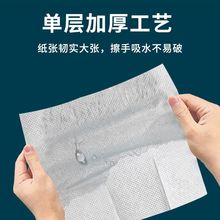 单层加厚工艺

纸张韧实大张，擦手吸水不易破